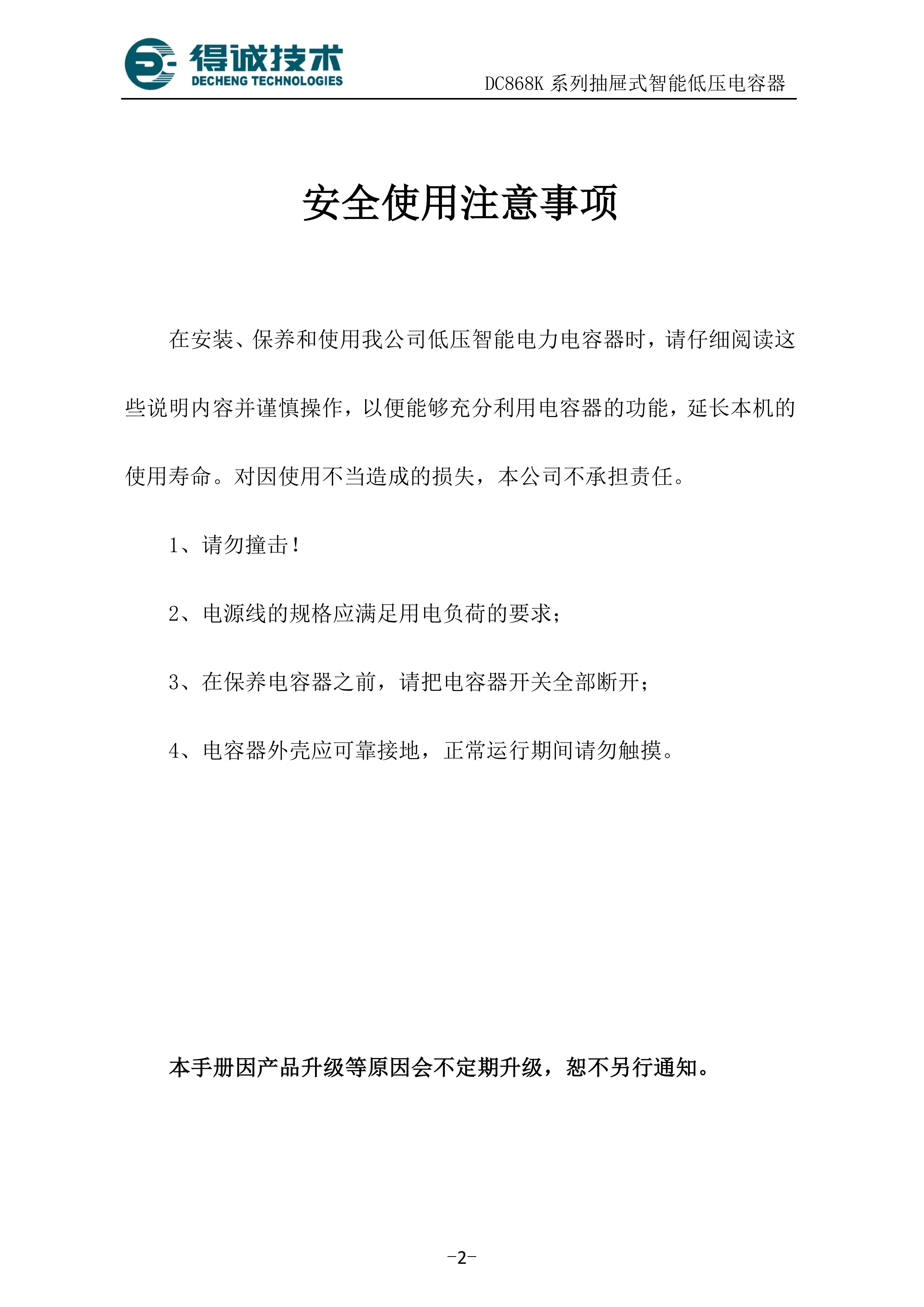 得诚技术
DECHENG TECHNOLOGIES

DC868K系列抽屉式智能低压电容器

安全使用注意事项

在安装、保养和使用我公司低压智能电力电容器时，请仔细阅读这些说明内容并谨慎操作，以便能够充分利用电容器的功能，延长本机的使用寿命。对因使用不当造成的损失，本公司不承担责任。

1、请勿撞击！

2、电源线的规格应满足用电负荷的要求；

3、在保养电容器之前，请把电容器开关全部断开；

4、电容器外壳应可靠接地，正常运行期间请勿触摸。

本手册因产品升级等原因会不定期升级，恕不另行通知。

-2-